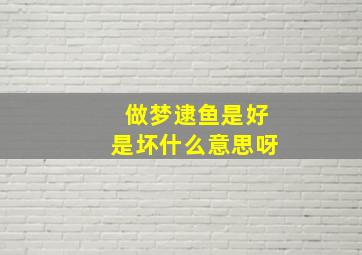 做梦逮鱼是好
是坏什么意思呀